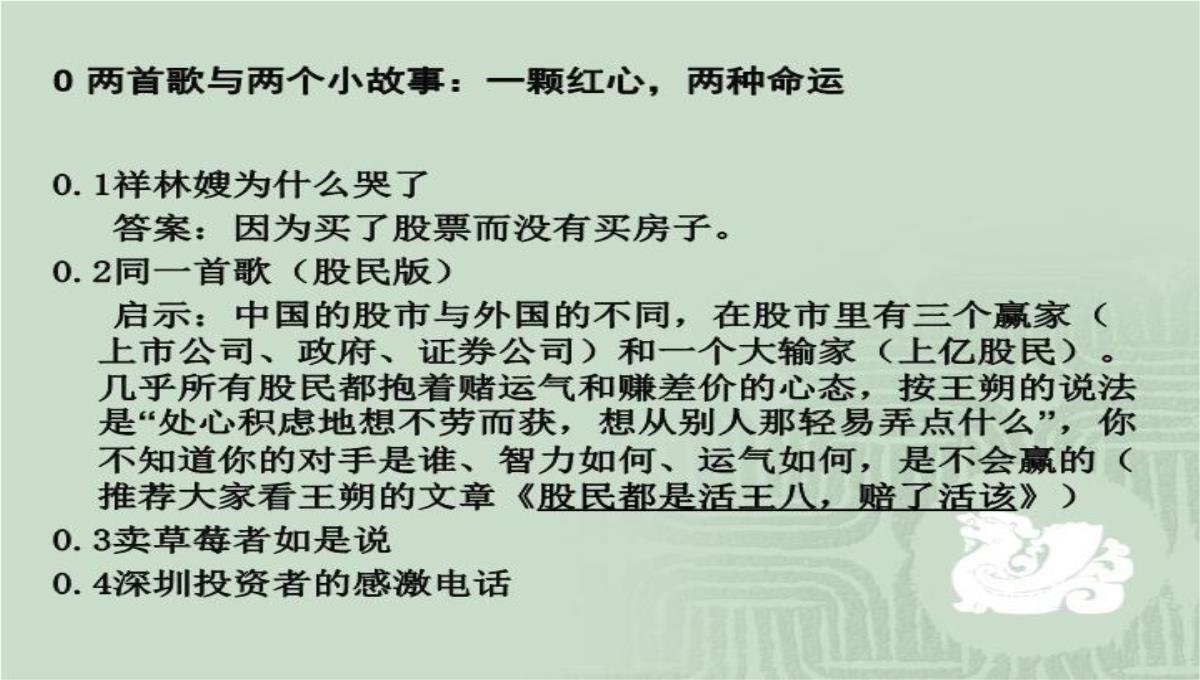 0 两首歌与两个小故事：一颗红心，两种命运

0.1祥林嫂为什么哭了

答案：因为买了股票而没有买房子。

0.2同一首歌（股民版）

启示：中国的股市与外国的不同，在股市里有三个赢家（上市公司、政府、证券公司）和一个大输家（上亿股民）。几乎所有股民都抱着赌运气和赚差价的心态，按王朔的说法是“处心积虑地想不劳而获，想从别人那轻易弄点什么”，你不知道你的对手是谁、智力如何、运气如何，是不会赢的（推荐大家看王朔的文章《股民都是活王八，赔了活该》）

0.3卖草莓者如是说

0.4深圳投资者的感激电话